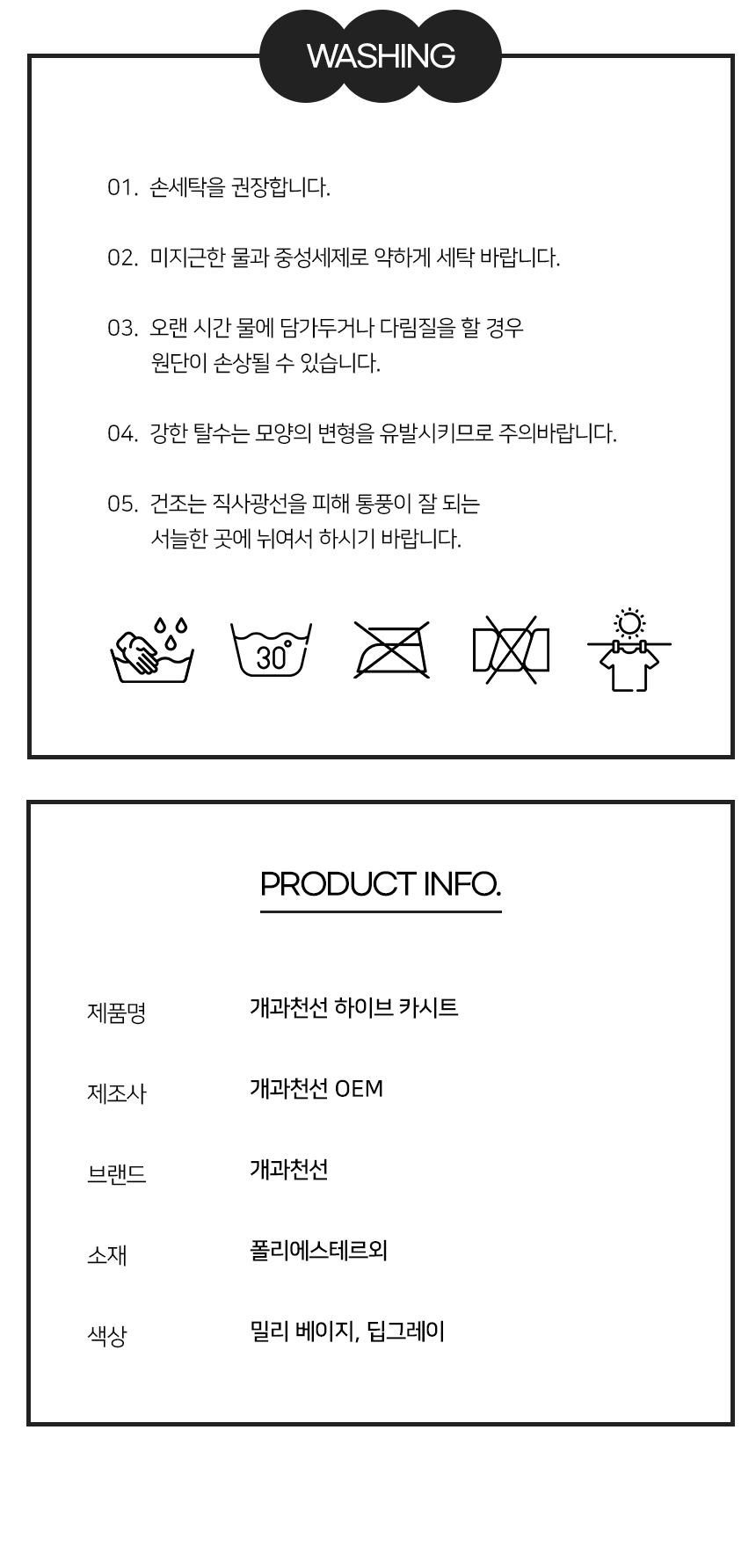 WASHING

01. 손세탁을 권장합니다.

02. 미지근한 물과 중성세제로 약하게 세탁 바랍니다.

03. 오랜 시간 물에 담가두거나 다림질을 할 경우 원단이 손상될 수 있습니다.

04. 강한 탈수는 모양의 변형을 유발시키므로 주의바랍니다.

05. 건조는 직사광선을 피해 통풍이 잘 되는 서늘한 곳에 뉘여서 하시기 바랍니다.

30°

PRODUCT INFO.

제품명
개과천선 하이브 카시트

제조사
개과천선 OEM

브랜드
개과천선

소재
폴리에스테르외

색상
밀리 베이지, 딥그레이